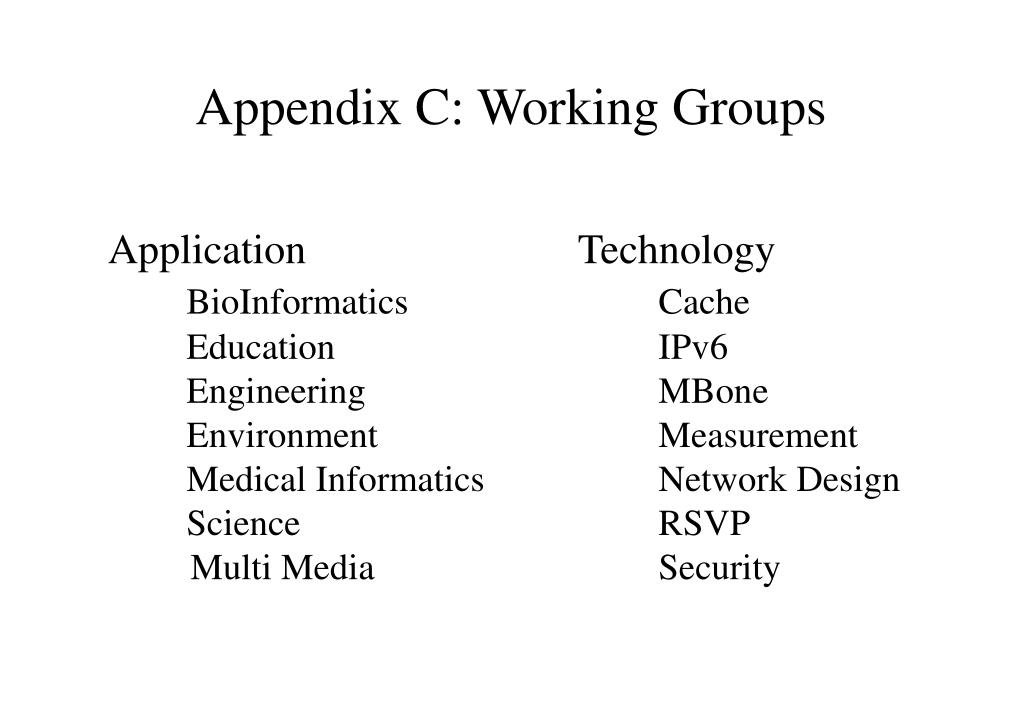 Appendix C: Working Groups

Application
BioInformatics
Education
Engineering
Environment
Medical Informatics
Science
Multi Media

Technology
Cache
IPv6
MBone
Measurement
Network Design
RSVP
Security